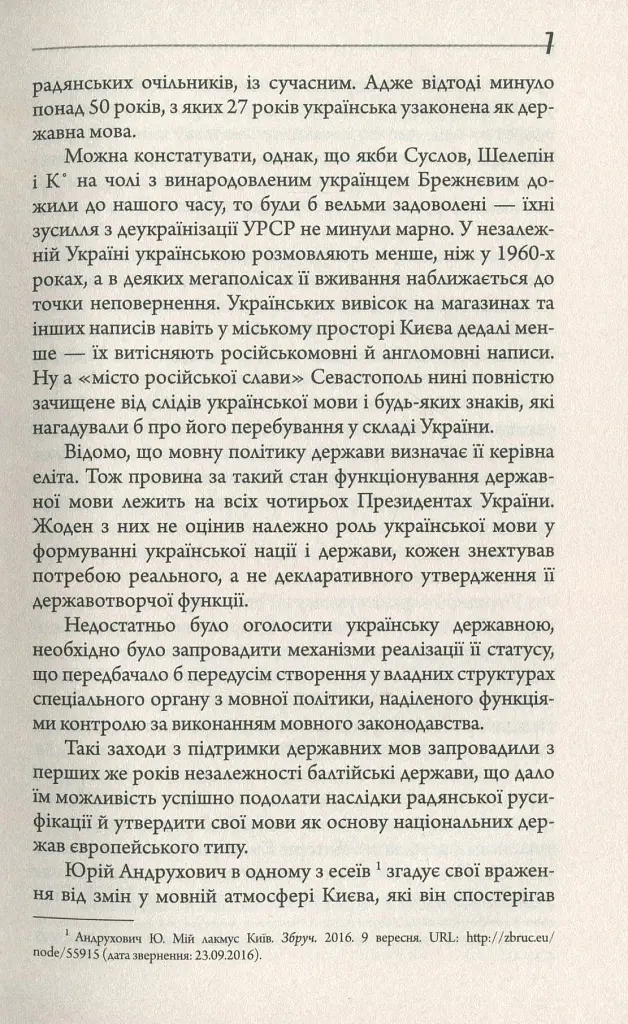 7

радянських очільників, із сучасним. Адже відтоді минуло понад 50 років, з яких 27 років українська узаконена як державна мова.

Можна констатувати, однак, що якби Суслов, Шелепін і К° на чолі з винародовленим українцем Брежнєвим дожили до нашого часу, то були б вельми задоволені — їхні зусилля з деукраїнізації УРСР не минули марно. У незалежній Україні українською розмовляють менше, ніж у 1960-х роках, а в деяких мегаполісах її вживання наближається до точки неповернення. Українських вивісок на магазинах та інших написів навіть у міському просторі Києва дедалі менше — їх витісняють російськомовні й англомовні написи. Ну а «місто російської слави» Севастополь нині повністю зачищене від слідів української мови і будь-яких знаків, які нагадували б про його перебування у складі України.

Відомо, що мовну політику держави визначає її керівна еліта. Тож провина за такий стан функціонування державної мови лежить на всіх чотирьох Президентах України. Жоден з них не оцінив належно роль української мови у формуванні української нації і держави, кожен знехтував потребою реального, а не декларативного утвердження її державотворчої функції.

Недостатньо було оголосити українську державною, необхідно було запровадити механізми реалізації її статусу, що передбачало б передусім створення у владних структурах спеціального органу з мовної політики, наділеного функціями контролю за виконанням мовного законодавства.

Такі заходи з підтримки державних мов запровадили з перших же років незалежності балтійські держави, що дало їм можливість успішно подолати наслідки радянської русифікації й утвердити свої мови як основу національних держав європейського типу.

Юрій Андрухович в одному з есеїв $^{1}$ згадує свої враження від змін у мовній атмосфері Києва, які він спостерігав

$^{1}$ Андрухович Ю. Мій лакмус Київ. Збруч. 2016. 9 вересня. URL: http://zbruc.eu/node/55915 (дата звернення: 23.09.2016).